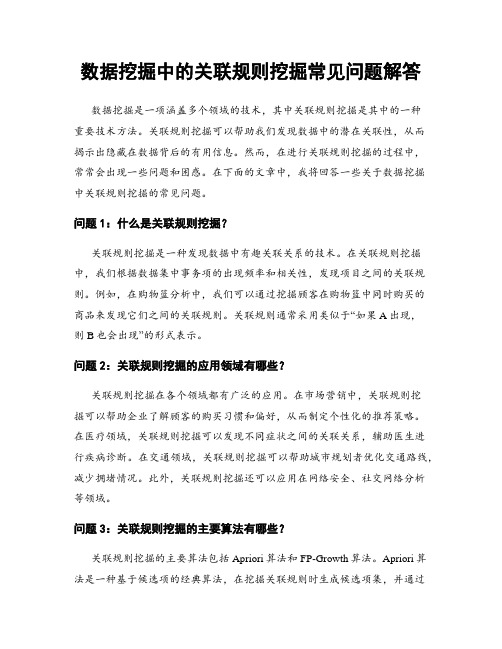 数据挖掘中的关联规则挖掘常见问题解答

数据挖掘是一项涵盖多个领域的技术，其中关联规则挖掘是其中的一种重要技术方法。关联规则挖掘可以帮助我们发现数据中的潜在关联性，从而揭示出隐藏在数据背后的有用信息。然而，在进行关联规则挖掘的过程中，常常会出现一些问题和困惑。在下面的文章中，我将回答一些关于数据挖掘中关联规则挖掘的常见问题。

问题 1：什么是关联规则挖掘？

关联规则挖掘是一种发现数据中有趣关联关系的技术。在关联规则挖掘中，我们根据数据集中事务项的出现频率和相关性，发现项目之间的关联规则。例如，在购物篮分析中，我们可以通过挖掘顾客在购物篮中同时购买的商品来发现它们之间的关联规则。关联规则通常采用类似于“如果 A 出现，则 B 也会出现”的形式表示。

问题 2：关联规则挖掘的应用领域有哪些？

关联规则挖掘在各个领域都有广泛的应用。在市场营销中，关联规则挖掘可以帮助企业了解顾客的购买习惯和偏好，从而制定个性化的推荐策略。在医疗领域，关联规则挖掘可以发现不同症状之间的关联关系，辅助医生进行疾病诊断。在交通领域，关联规则挖掘可以帮助城市规划者优化交通路线，减少拥堵情况。此外，关联规则挖掘还可以应用在网络安全、社交网络分析等领域。

问题 3：关联规则挖掘的主要算法有哪些？

关联规则挖掘的主要算法包括 Apriori 算法和 FP-Growth 算法。Apriori 算法是一种基于候选项的经典算法，在挖掘关联规则时生成候选项集，并通过